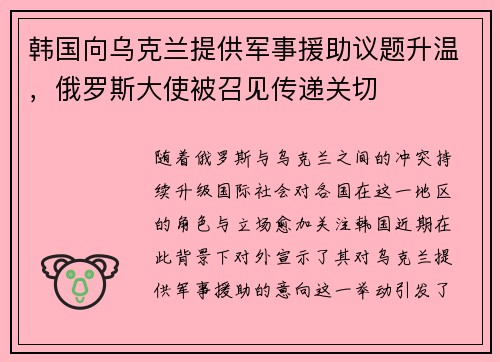 韩国向乌克兰提供军事援助议题升温，俄罗斯大使被召见传递关切

随着俄罗斯与乌克兰之间的冲突持续升级国际社会对各国在这一地区的角色与立场愈加关注韩国近期在此背景下对外宣示了其对乌克兰提供军事援助的意向这一举动引发了